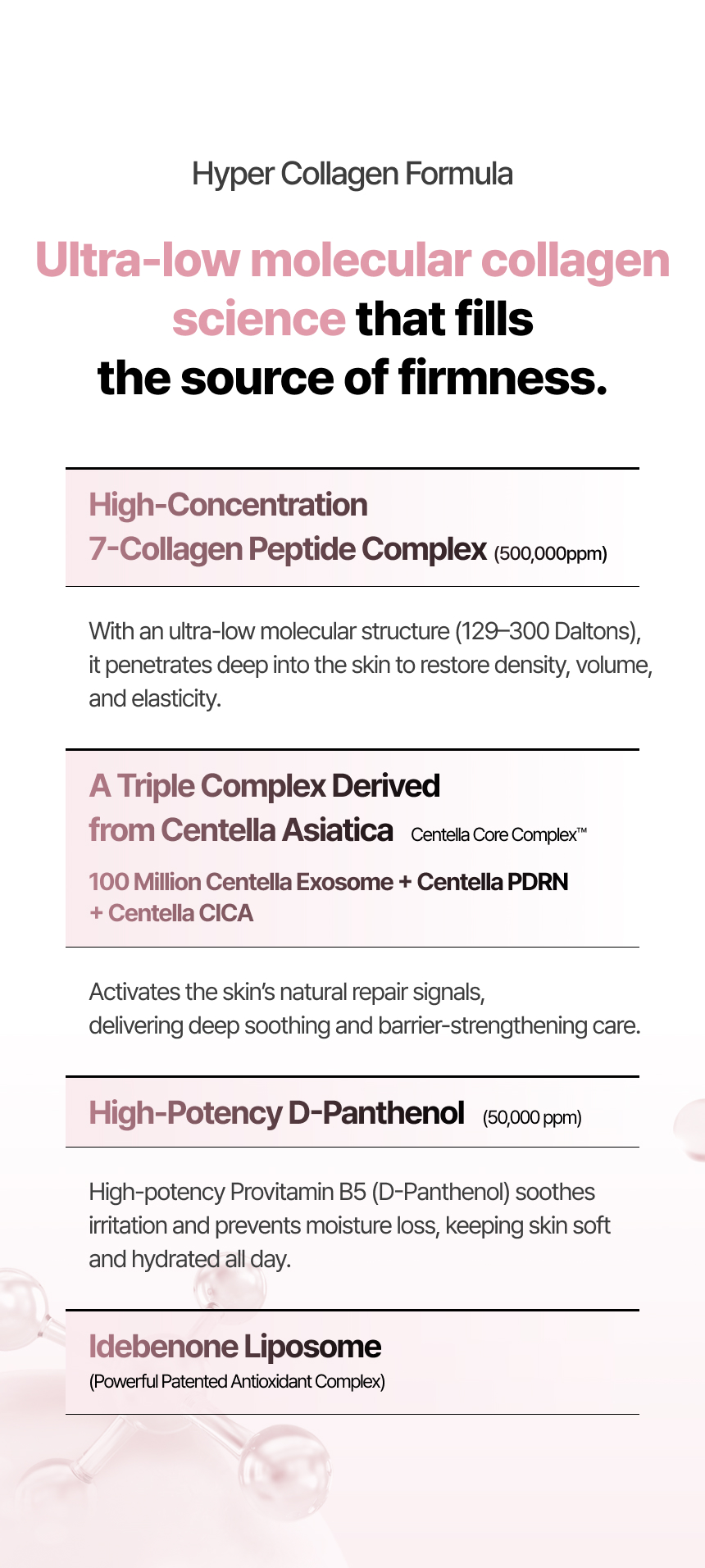 Hyper Collagen Formula

Ultra-low molecular collagen science that fills the source of firmness.

High-Concentration
7-Collagen Peptide Complex (500,000ppm)

With an ultra-low molecular structure (129–300 Daltons), it penetrates deep into the skin to restore density, volume, and elasticity.

A Triple Complex Derived
from Centella Asiatica Centella Core Complex™

100 Million Centella Exosome + Centella PDRN
+ Centella CICA

Activates the skin's natural repair signals,
delivering deep soothing and barrier-strengthening care.

High-Potency D-Panthenol (50,000 ppm)

High-potency Provitamin B5 (D-Panthenol) soothes irritation and prevents moisture loss, keeping skin soft and hydrated all day.

Idebenone Liposome
(Powerful Patented Antioxidant Complex)